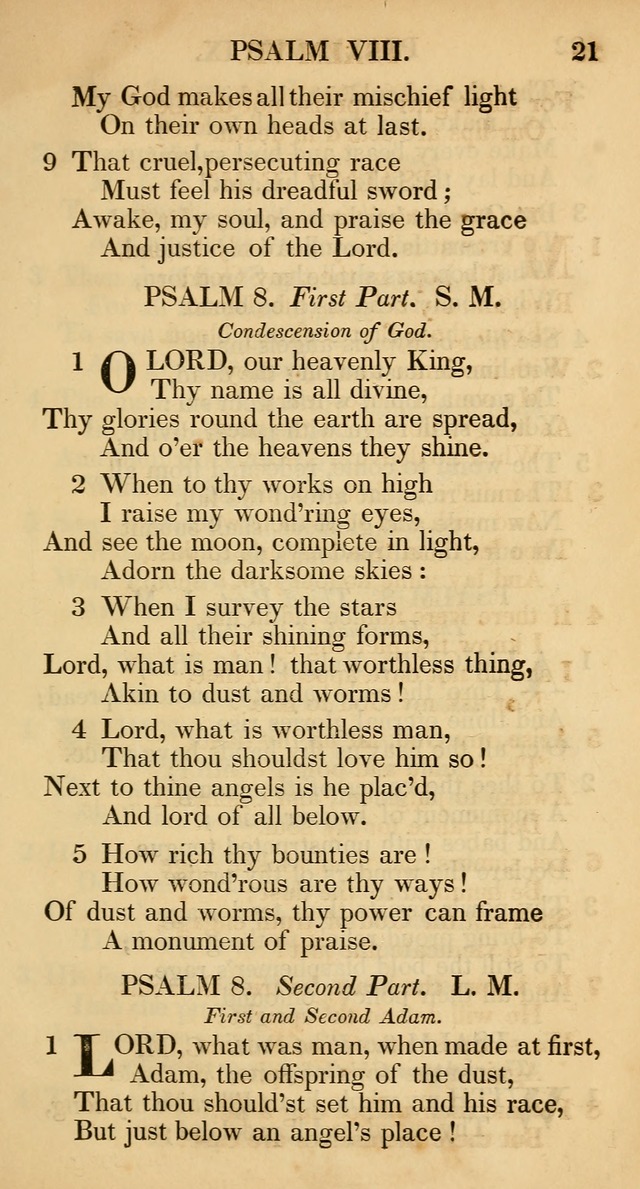 PSALM VIII. 21

My God makes all their mischief light
On their own heads at last.

9 That cruel,persecuting race
Must feel his dreadful sword;
Awake, my soul, and praise the grace
And justice of the Lord.

PSALM 8. First Part. S. M.

Condescension of God.

1 O LORD, our heavenly King,
Thy name is all divine,
Thy glories round the earth are spread,
And o'er the heavens they shine.

2 When to thy works on high
I raise my wond'ring eyes,
And see the moon, complete in light,
Adorn the darksome skies:

3 When I survey the stars
And all their shining forms,
Lord, what is man! that worthless thing,
Akin to dust and worms!

4 Lord, what is worthless man,
That thou shouldst love him so!
Next to thine angels is he plac'd,
And lord of all below.

5 How rich thy bounties are!
How wond'rous are thy ways!
Of dust and worms, thy power can frame
A monument of praise.

PSALM 8. Second Part. L. M.

First and Second Adam.

1 LORD, what was man, when made at first,
Adam, the offspring of the dust,
That thou should'st set him and his race,
But just below an angel's place!